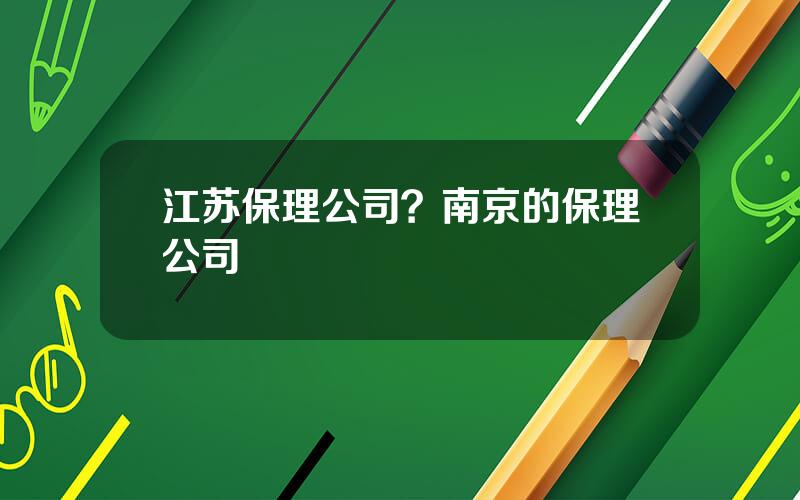 江苏保理公司？南京的保理公司